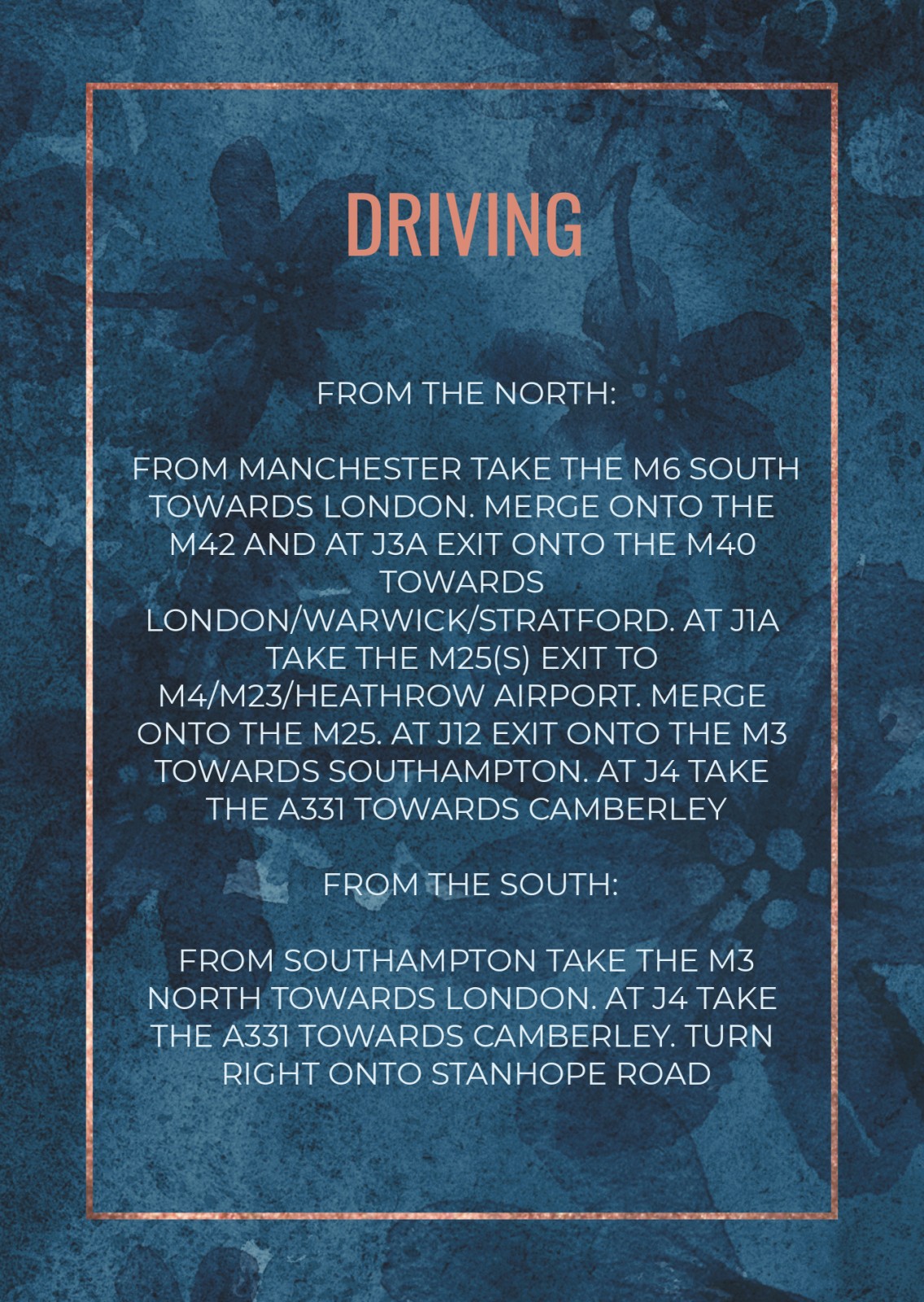 DRIVING

FROM THE NORTH:

FROM MANCHESTER TAKE THE M6 SOUTH TOWARDS LONDON. MERGE ONTO THE M42 AND AT J3A EXIT ONTO THE M40 TOWARDS LONDON/WARWICK/STRATFORD. AT J1A TAKE THE M25(S) EXIT TO M4/M23/HEATHROW AIRPORT. MERGE ONTO THE M25. AT J12 EXIT ONTO THE M3 TOWARDS SOUTHAMPTON. AT J4 TAKE THE A331 TOWARDS CAMBERLEY

FROM THE SOUTH:

FROM SOUTHAMPTON TAKE THE M3 NORTH TOWARDS LONDON. AT J4 TAKE THE A331 TOWARDS CAMBERLEY. TURN RIGHT ONTO STANHOPE ROAD